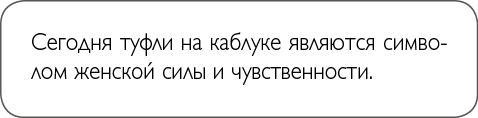 Сегодня туфли на каблуке являются символом женской силы и чувственности.